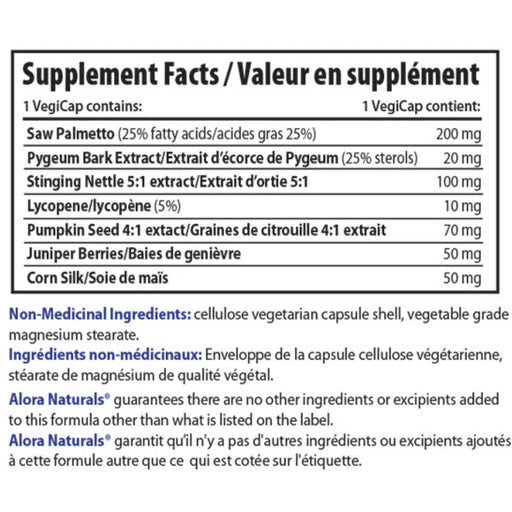 Supplement Facts / Valeur en supplément

| 1 VegiCap contains: | 1 VegiCap contient: |
|---|---|
| Saw Palmetto (25% fatty acids/acides gras 25%) | 200 mg |
| Pygeum Bark Extract/Extrait d'écorce de Pygeum (25% sterols) | 20 mg |
| Stinging Nettle 5:1 extract/Extrait d'ortie 5:1 | 100 mg |
| Lycopene/lycopène (5%) | 10 mg |
| Pumpkin Seed 4:1 extact/Graines de citrouille 4:1 extrait | 70 mg |
| Juniper Berries/Baies de genièvre | 50 mg |
| Corn Silk/Soie de maïs | 50 mg |

Non-Medicinal Ingredients: cellulose vegetarian capsule shell, vegetable grade magnesium stearate.

Ingrédients non-médicinaux: Enveloppe de la capsule cellulose végétarienne, stéarate de magnésium de qualité végétal.

Alora Naturals® guarantees there are no other ingredients or excipients added to this formula other than what is listed on the label.

Alora Naturals® garantit qu'il n'y a pas d'autres ingrédients ou excipients ajoutés à cette formule autre que ce qui est cotée sur l'étiquette.